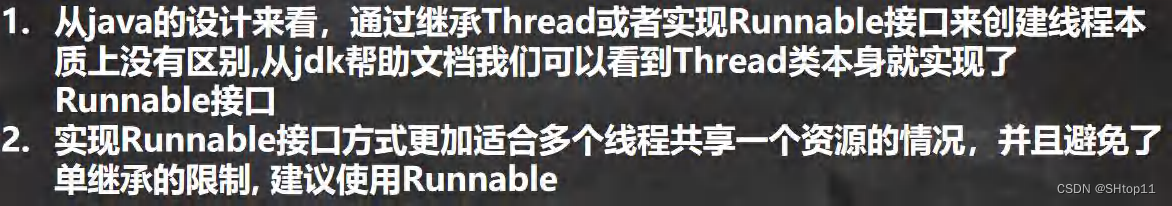 1. 从java的设计来看，通过继承Thread或者实现Runnable接口来创建线程本质上没有区别,从jdk帮助文档我们可以看到Thread类本身就实现了Runnable接口
2. 实现Runnable接口方式更加适合多个线程共享一个资源的情况，并且避免了单继承的限制, 建议使用Runnable

CSDN @SHtop11